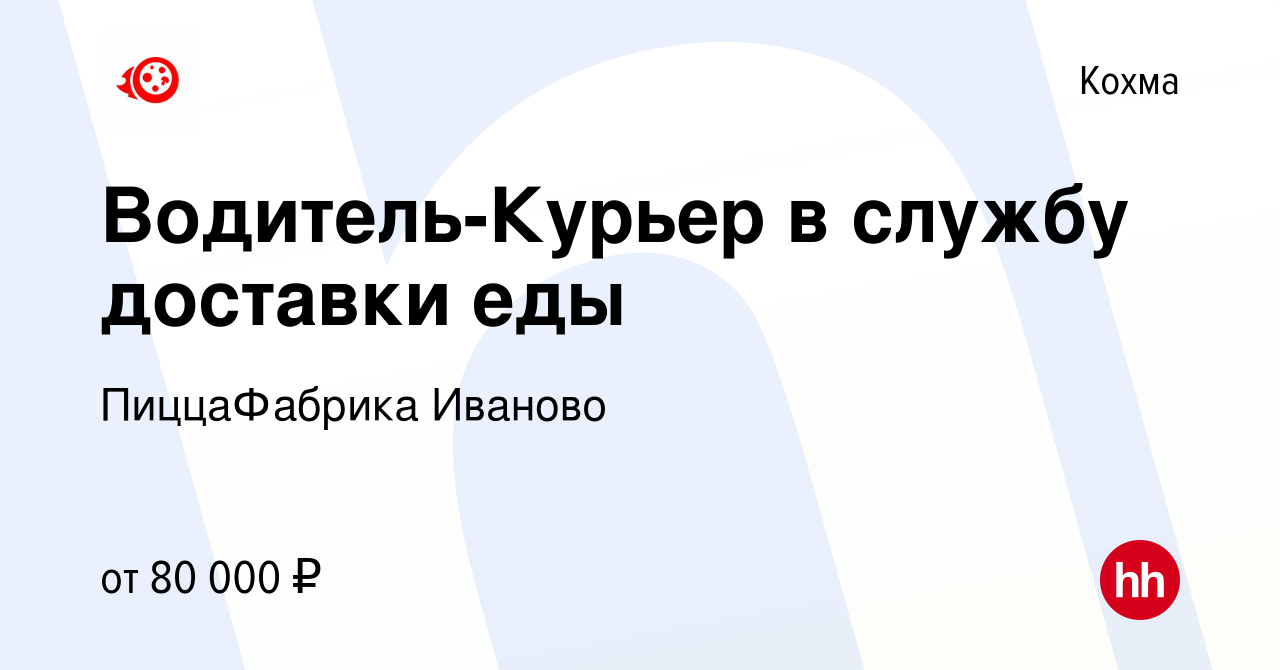 Кохма

Водитель-Курьер в службу доставки еды

ПиццаФабрика Иваново

от 80 000 ₽

hh